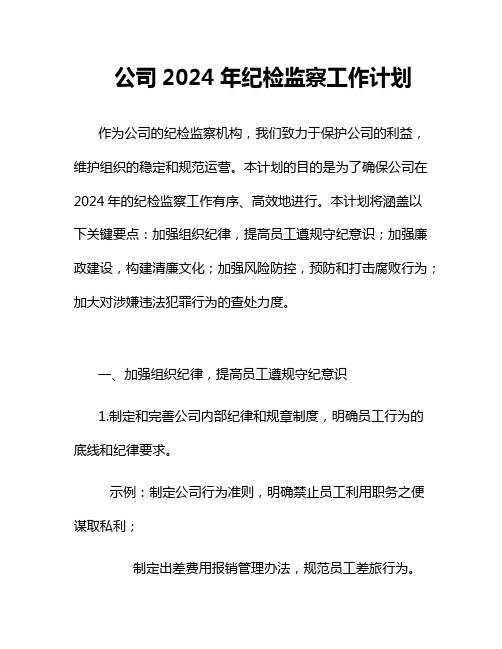 公司 2024 年纪检监察工作计划

作为公司的纪检监察机构，我们致力于保护公司的利益，维护组织的稳定和规范运营。本计划的目的是为了确保公司在 2024 年的纪检监察工作有序、高效地进行。本计划将涵盖以下关键要点：加强组织纪律，提高员工遵规守纪意识；加强廉政建设，构建清廉文化；加强风险防控，预防和打击腐败行为；加大对涉嫌违法犯罪行为的查处力度。

一、加强组织纪律，提高员工遵规守纪意识

1.制定和完善公司内部纪律和规章制度，明确员工行为的底线和纪律要求。

示例：制定公司行为准则，明确禁止员工利用职务之便谋取私利；

制定出差费用报销管理办法，规范员工差旅行为。